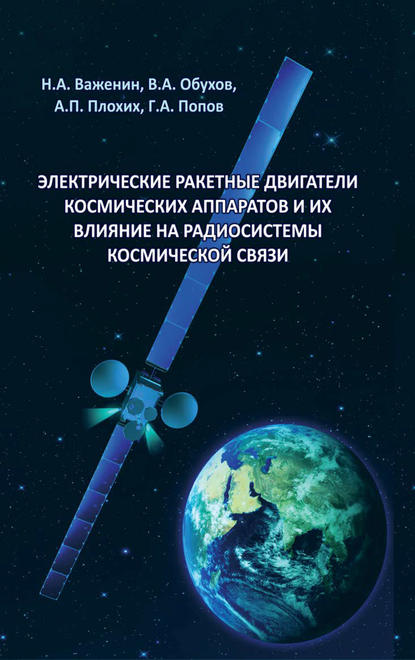 Н.А. Важенин, В.А. Обухов,
А.П. Плохих, Г.А. Попов

ЭЛЕКТРИЧЕСКИЕ РАКЕТНЫЕ ДВИГАТЕЛИ КОСМИЧЕСКИХ АППАРАТОВ И ИХ ВЛИЯНИЕ НА РАДИОСИСТЕМЫ КОСМИЧЕСКОЙ СВЯЗИ